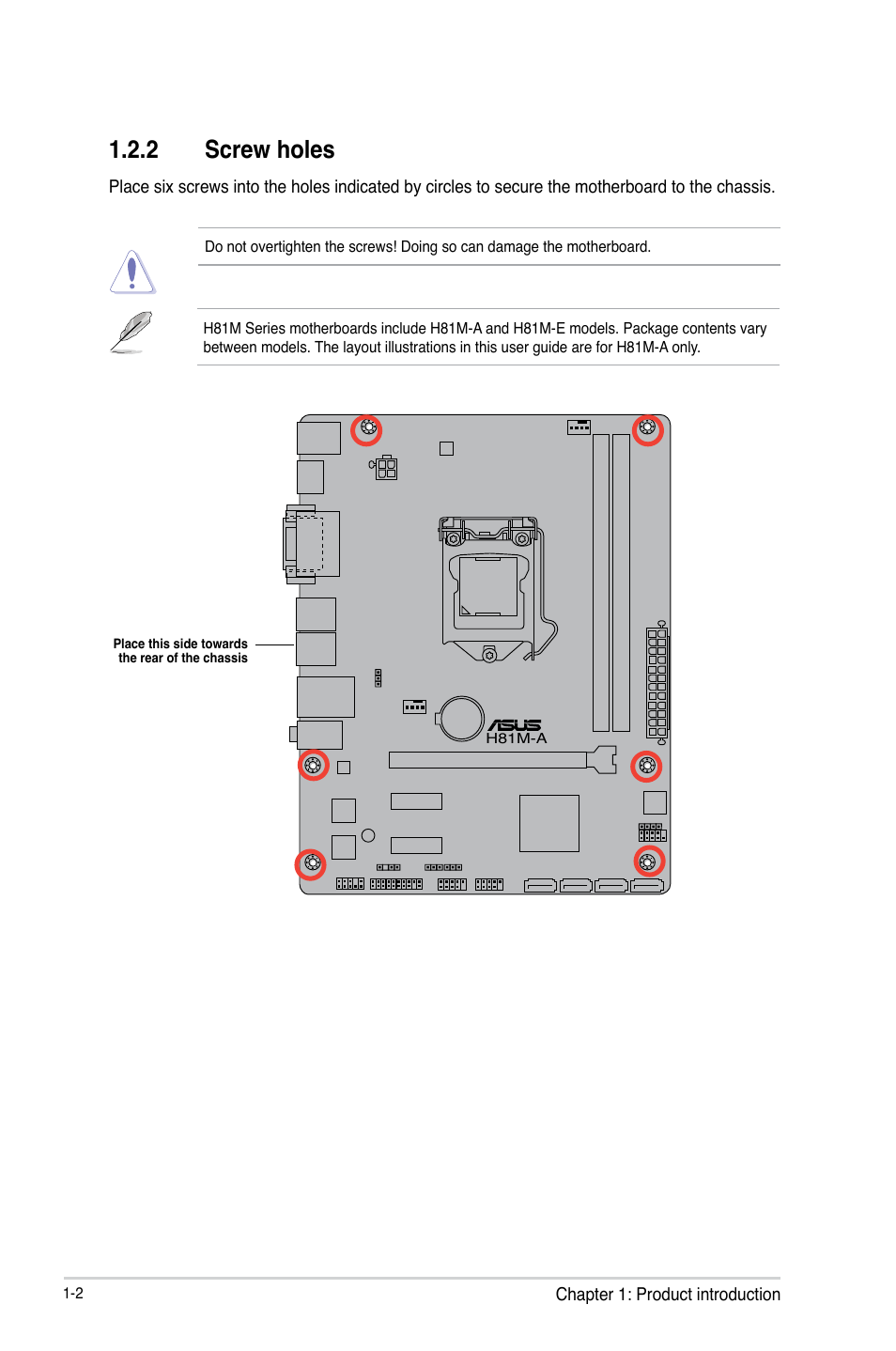 1.2.2 Screw holes

Place six screws into the holes indicated by circles to secure the motherboard to the chassis.

Do not overtighten the screws! Doing so can damage the motherboard.

H81M Series motherboards include H81M-A and H81M-E models. Package contents vary between models. The layout illustrations in this user guide are for H81M-A only.

Place this side towards the rear of the chassis

ASUS
H81M-A

1-2

Chapter 1: Product introduction